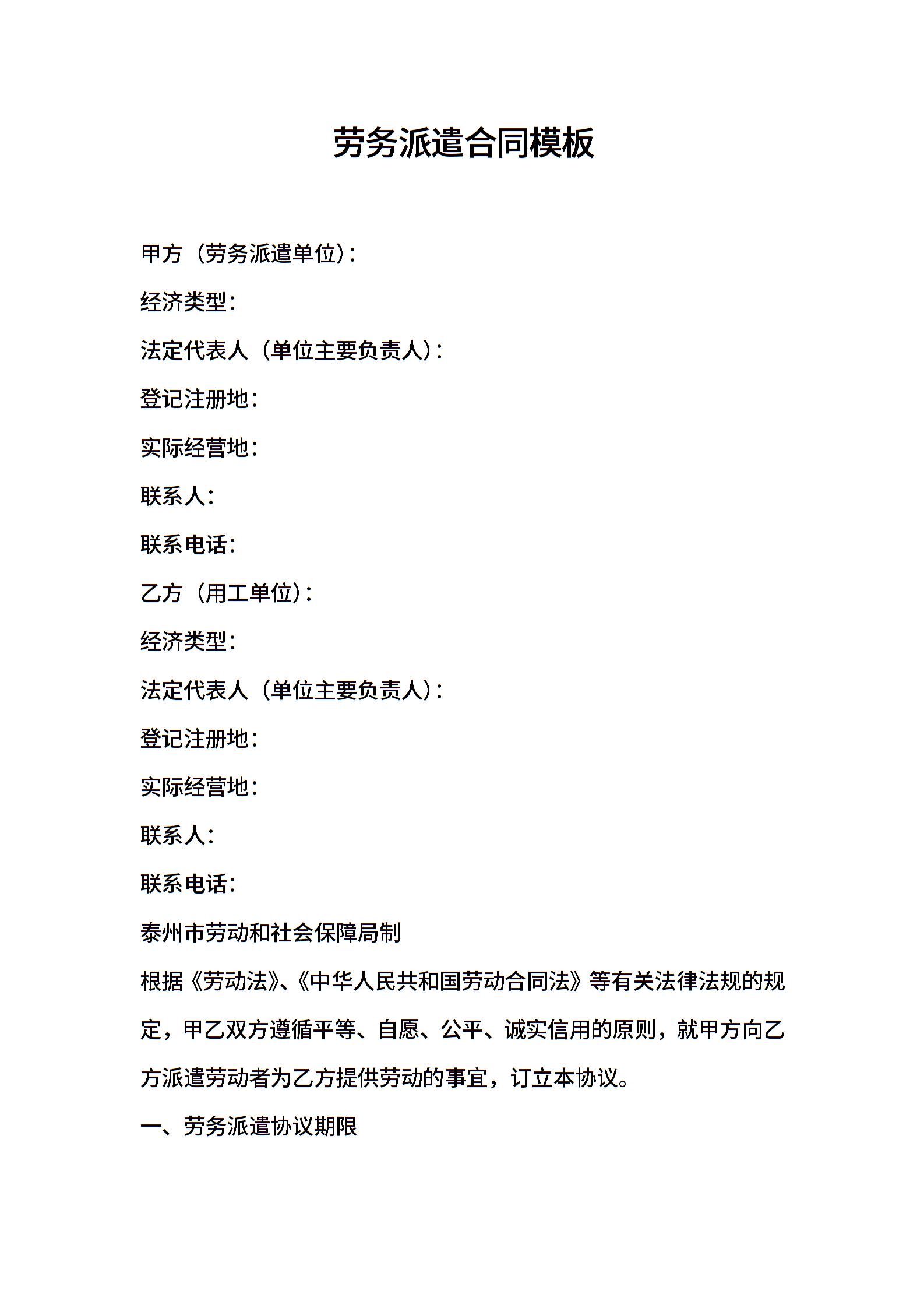 劳务派遣合同模板

甲方（劳务派遣单位）：

经济类型：

法定代表人（单位主要负责人）：

登记注册地：

实际经营地：

联系人：

联系电话：

乙方（用工单位）：

经济类型：

法定代表人（单位主要负责人）：

登记注册地：

实际经营地：

联系人：

联系电话：

泰州市劳动和社会保障局制

根据《劳动法》、《中华人民共和国劳动合同法》等有关法律法规的规定，甲乙双方遵循平等、自愿、公平、诚实信用的原则，就甲方向乙方派遣劳动者为乙方提供劳动的事宜，订立本协议。

一、劳务派遣协议期限